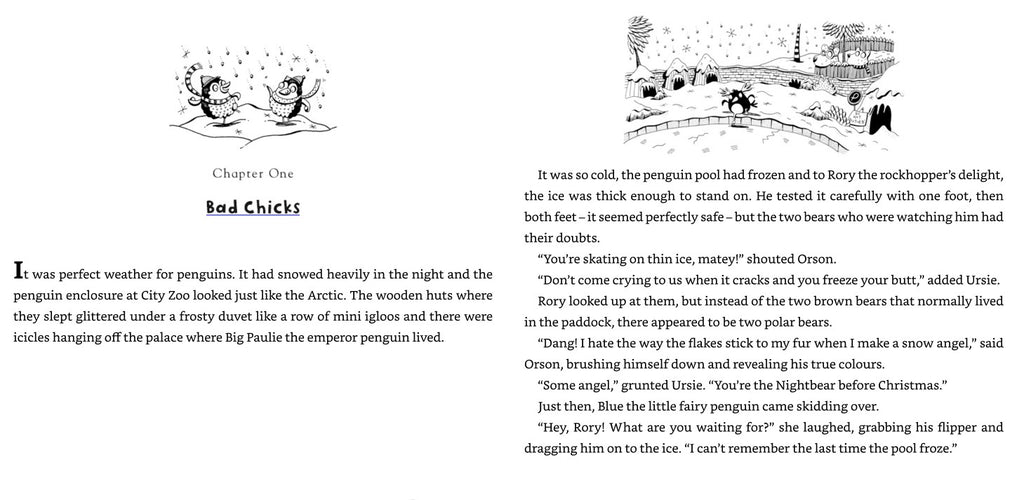 Chapter One

Bad Chicks

It was perfect weather for penguins. It had snowed heavily in the night and the penguin enclosure at City Zoo looked just like the Arctic. The wooden huts where they slept glittered under a frosty duvet like a row of mini igloos and there were icicles hanging off the palace where Big Paulie the emperor penguin lived.

It was so cold, the penguin pool had frozen and to Rory the rockhopper's delight, the ice was thick enough to stand on. He tested it carefully with one foot, then both feet – it seemed perfectly safe – but the two bears who were watching him had their doubts.

"You're skating on thin ice, matey!" shouted Orson.

"Don't come crying to us when it cracks and you freeze your butt," added Ursie.

Rory looked up at them, but instead of the two brown bears that normally lived in the paddock, there appeared to be two polar bears.

"Dang! I hate the way the flakes stick to my fur when I make a snow angel," said Orson, brushing himself down and revealing his true colours.

"Some angel," grunted Ursie. "You're the Nightbear before Christmas."

Just then, Blue the little fairy penguin came skidding over.

"Hey, Rory! What are you waiting for?" she laughed, grabbing his flipper and dragging him on to the ice. "I can't remember the last time the pool froze."